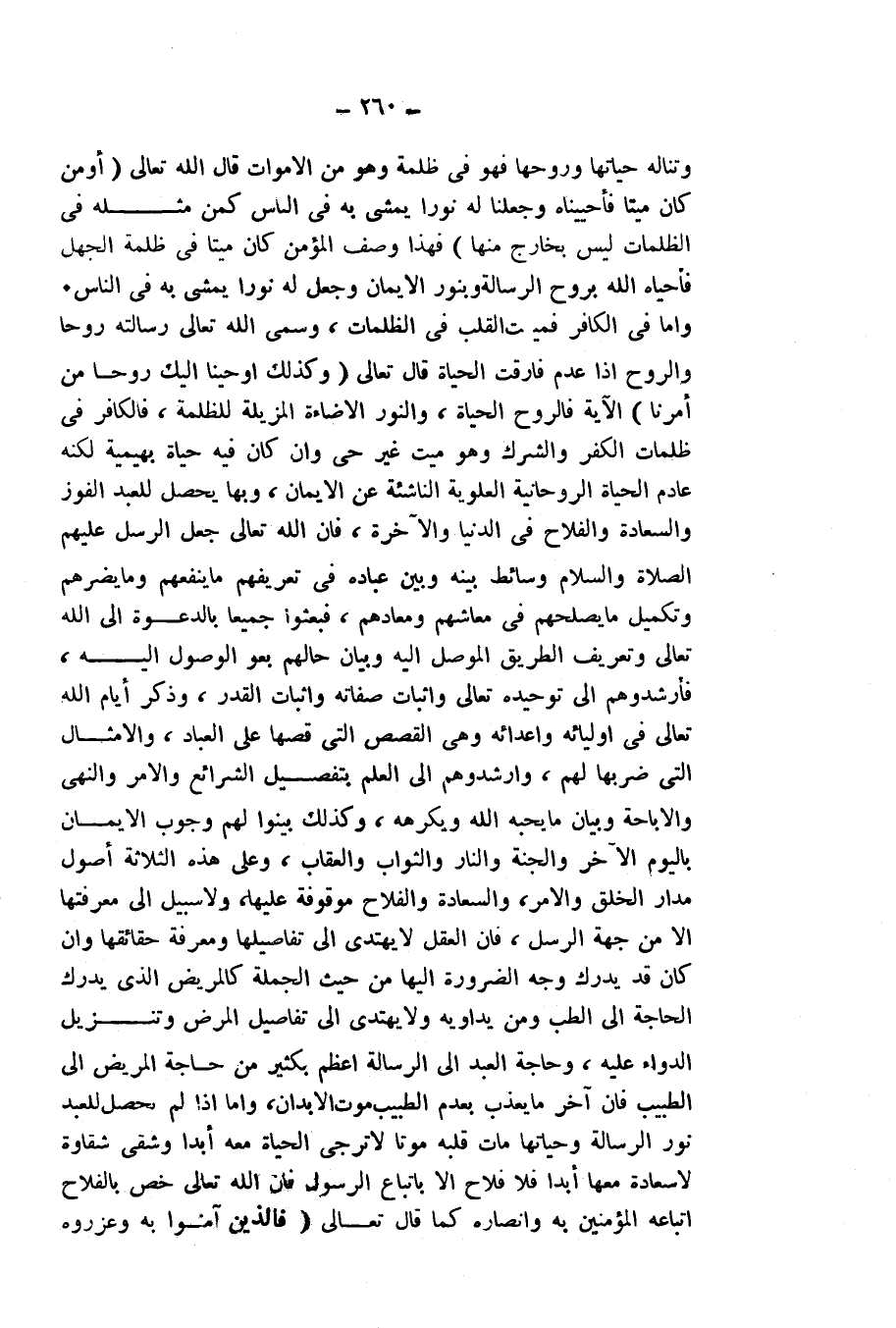 - ٢٦٠ -

وتناله حياتها وروحها فهو فى ظلمة وهو من الاموات قال الله تعالى ( أومن كان ميتا فأحييناه وجعلنا له نورا يمشى به فى الناس كمن مثله فى الظلمات ليس بخارج منها ) فهذا وصف المؤمن كان ميتا فى ظلمة الجهل فأحياه الله بروح الرسالةوبنور الايمان وجعل له نورا يمشى به فى الناس. واما فى الكافر فميت القلب فى الظلمات ، وسمى الله تعالى رسالته روحا والروح اذا عدم فارقت الحياة قال تعالى ( وكذلك اوحينا اليك روحا من أمرنا ) الآية فالروح الحياة ، والنور الاضاءة المزيلة للظلمة ، فالكافر فى ظلمات الكفر والشرك وهو ميت غير حى وان كان فيه حياة بهيمية لكنه عادم الحياة الروحانية العلوية الناشئة عن الايمان ، وبها يحصل للعبد الفوز والسعادة والفلاح فى الدنيا والآخرة ، فان الله تعالى جعل الرسل عليهم الصلاة والسلام وسائط بينه وبين عباده فى تعريفهم ماينفعهم ومايضرهم وتكميل مايصلحهم فى معاشهم ومعادهم ، فبعثوا جميعا بالدعوة الى الله تعالى وتعريف الطريق الموصل اليه وبيان حالهم بعو الوصول اليه ، فأرشدوهم الى توحيده تعالى واثبات صفاته واثبات القدر ، وذكر أيام الله تعالى فى اوليائه واعدائه وهى القصص التى قصها على العباد ، والامثال التى ضربها لهم ، وارشدوهم الى العلم بتفصيل الشرائع والامر والنهى والاباحة وبيان مايحبه الله ويكرهه ، وكذلك بينوا لهم وجوب الايمان باليوم الآخر والجنة والنار والثواب والعقاب ، وعلى هذه الثلاثة أصول مدار الخلق والامر، والسعادة والفلاح موقوفة عليها، ولاسبيل الى معرفتها الا من جهة الرسل ، فان العقل لايهتدى الى تفاصيلها ومعرفة حقائقها وان كان قد يدرك وجه الضرورة اليها من حيث الجملة كالمريض الذى يدرك الحاجة الى الطب ومن يداويه ولايهتدى الى تفاصيل المرض وتنزيل الدواء عليه ، وحاجة العبد الى الرسالة اعظم بكثير من حاجة المريض الى الطبيب فان آخر مايعذب بعدم الطبيب موت الابدان، واما اذا لم يحصل للعبد نور الرسالة وحياتها مات قلبه موتا لاترجى الحياة معه أبدا وشقى شقاوة لاسعادة معها أبدا فلا فلاح الا باتباع الرسول، فان الله تعالى خص بالفلاح اتباعه المؤمنين به وانصاره كما قال تعالى ( فالذين آمنوا به وعزروه